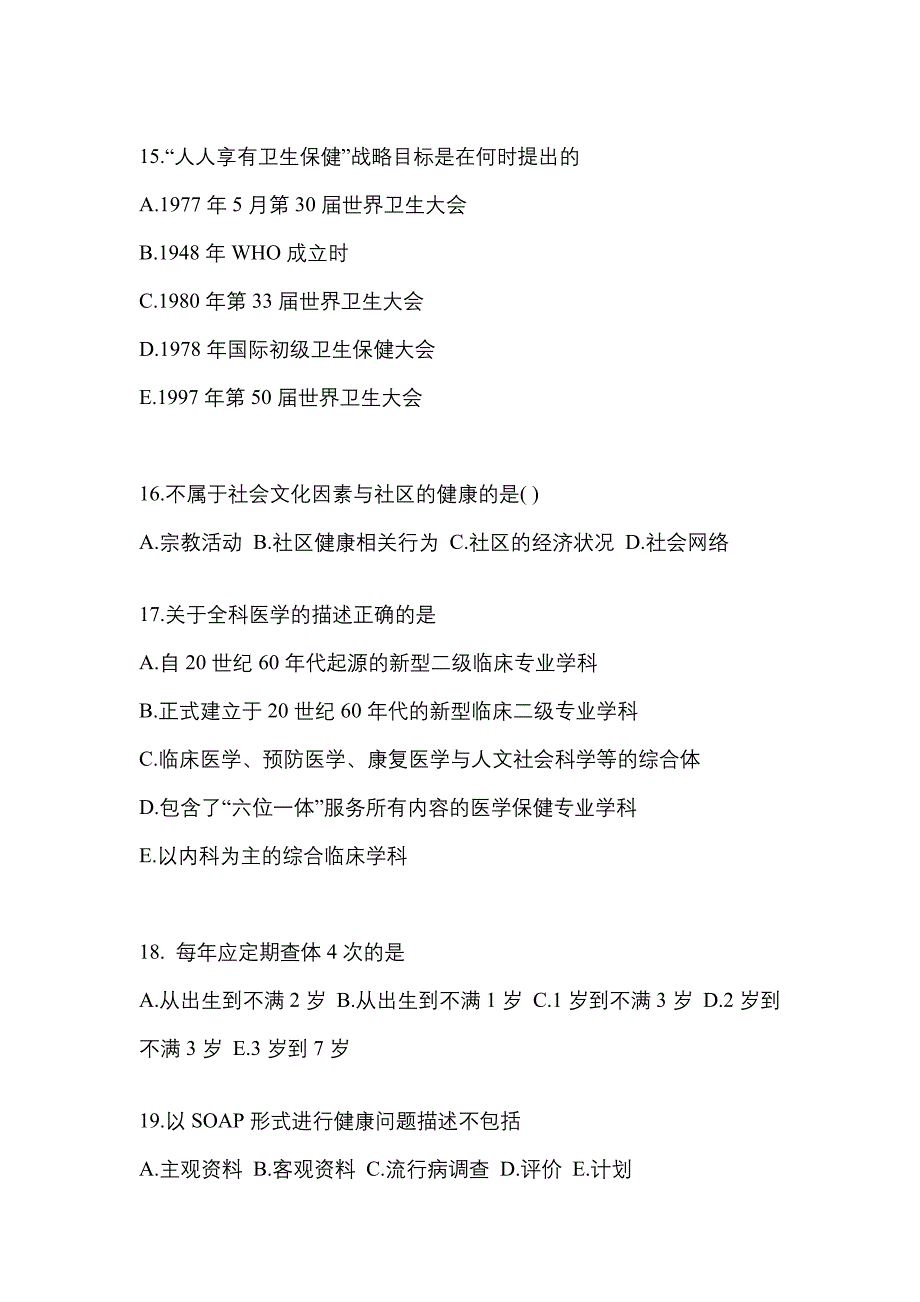 15.“人人享有卫生保健”战略目标是在何时提出的

A.1977 年 5 月第 30 届世界卫生大会

B.1948 年 WHO 成立时

C.1980 年第 33 届世界卫生大会

D.1978 年国际初级卫生保健大会

E.1997 年第 50 届世界卫生大会

16.不属于社会文化因素与社区的健康的是( )

A.宗教活动 B.社区健康相关行为 C.社区的经济状况 D.社会网络

17.关于全科医学的描述正确的是

A.自 20 世纪 60 年代起源的新型二级临床专业学科

B.正式建立于 20 世纪 60 年代的新型临床二级专业学科

C.临床医学、预防医学、康复医学与人文社会科学等的综合体

D.包含了“六位一体”服务所有内容的医学保健专业学科

E.以内科为主的综合临床学科

18. 每年应定期查体 4 次的是

A.从出生到不满 2 岁 B.从出生到不满 1 岁 C.1 岁到不满 3 岁 D.2 岁到不满 3 岁 E.3 岁到 7 岁

19.以 SOAP 形式进行健康问题描述不包括

A.主观资料 B.客观资料 C.流行病调查 D.评价 E.计划